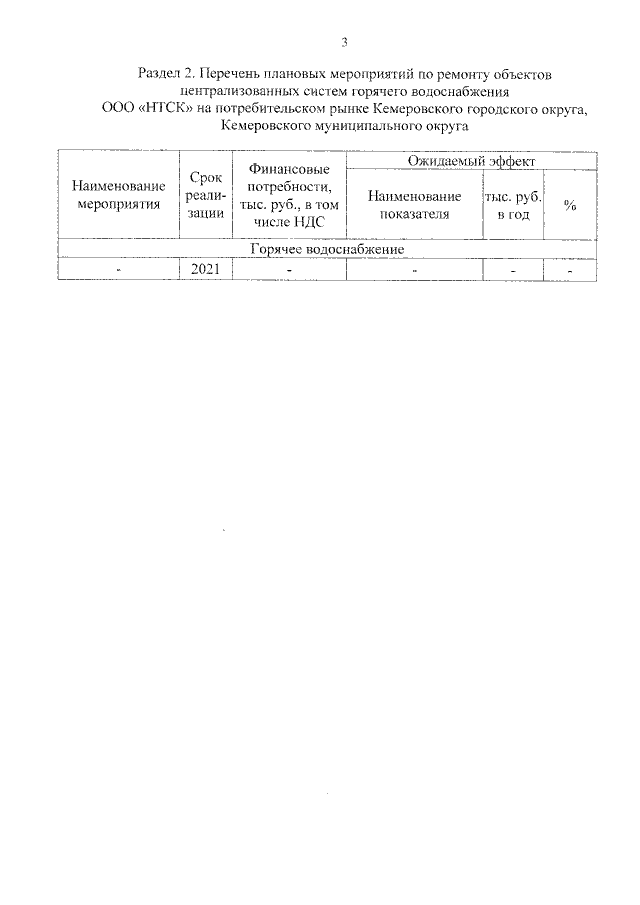 3

Раздел 2. Перечень плановых мероприятий по ремонту объектов централизованных систем горячего водоснабжения ООО «НТСК» на потребительском рынке Кемеровского городского округа, Кемеровского муниципального округа

| Наименование мероприятия | Срок реализации | Финансовые потребности, тыс. руб., в том числе НДС | Ожидаемый эффект | | |
|---|---|---|---|---|---|
| | | | Наименование показателя | тыс. руб. в год | % |
| Горячее водоснабжение | | | | | |
| - | 2021 | - | - | - | - |